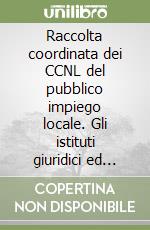 unilibro

Raccolta coordinata dei CCNL del pubblico impiego locale. Gli istituti giuridici ed...

COPERTINA NON DISPONIBILE